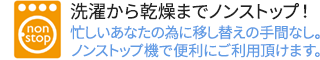 non stop

洗濯から乾燥までノンストップ！

忙しいあなたの為に移し替えの手間なし。ノンストップ機で便利にご利用頂けます。